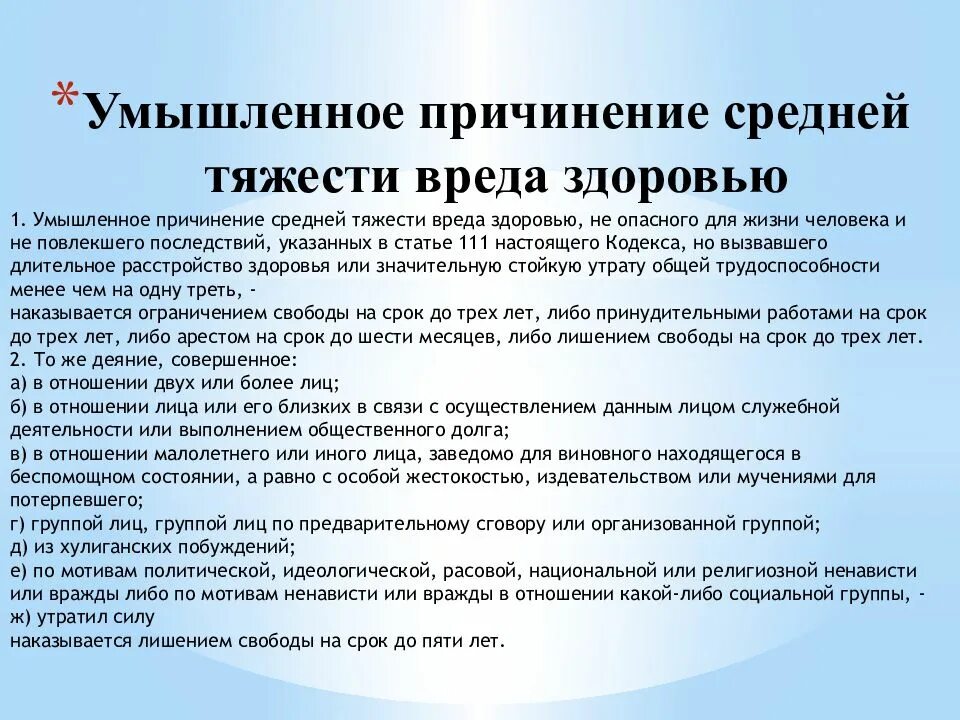 *Умышленное причинение средней тяжести вреда здоровью

1. Умышленное причинение средней тяжести вреда здоровью, не опасного для жизни человека и не повлекшего последствий, указанных в статье 111 настоящего Кодекса, но вызвавшего длительное расстройство здоровья или значительную стойкую утрату общей трудоспособности менее чем на одну треть, -
наказывается ограничением свободы на срок до трех лет, либо принудительными работами на срок до трех лет, либо арестом на срок до шести месяцев, либо лишением свободы на срок до трех лет.
2. То же деяние, совершенное:
а) в отношении двух или более лиц;
б) в отношении лица или его близких в связи с осуществлением данным лицом служебной деятельности или выполнением общественного долга;
в) в отношении малолетнего или иного лица, заведомо для виновного находящегося в беспомощном состоянии, а равно с особой жестокостью, издевательством или мучениями для потерпевшего;
г) группой лиц, группой лиц по предварительному сговору или организованной группой;
д) из хулиганских побуждений;
е) по мотивам политической, идеологической, расовой, национальной или религиозной ненависти или вражды либо по мотивам ненависти или вражды в отношении какой-либо социальной группы, -
ж) утратил силу
наказывается лишением свободы на срок до пяти лет.